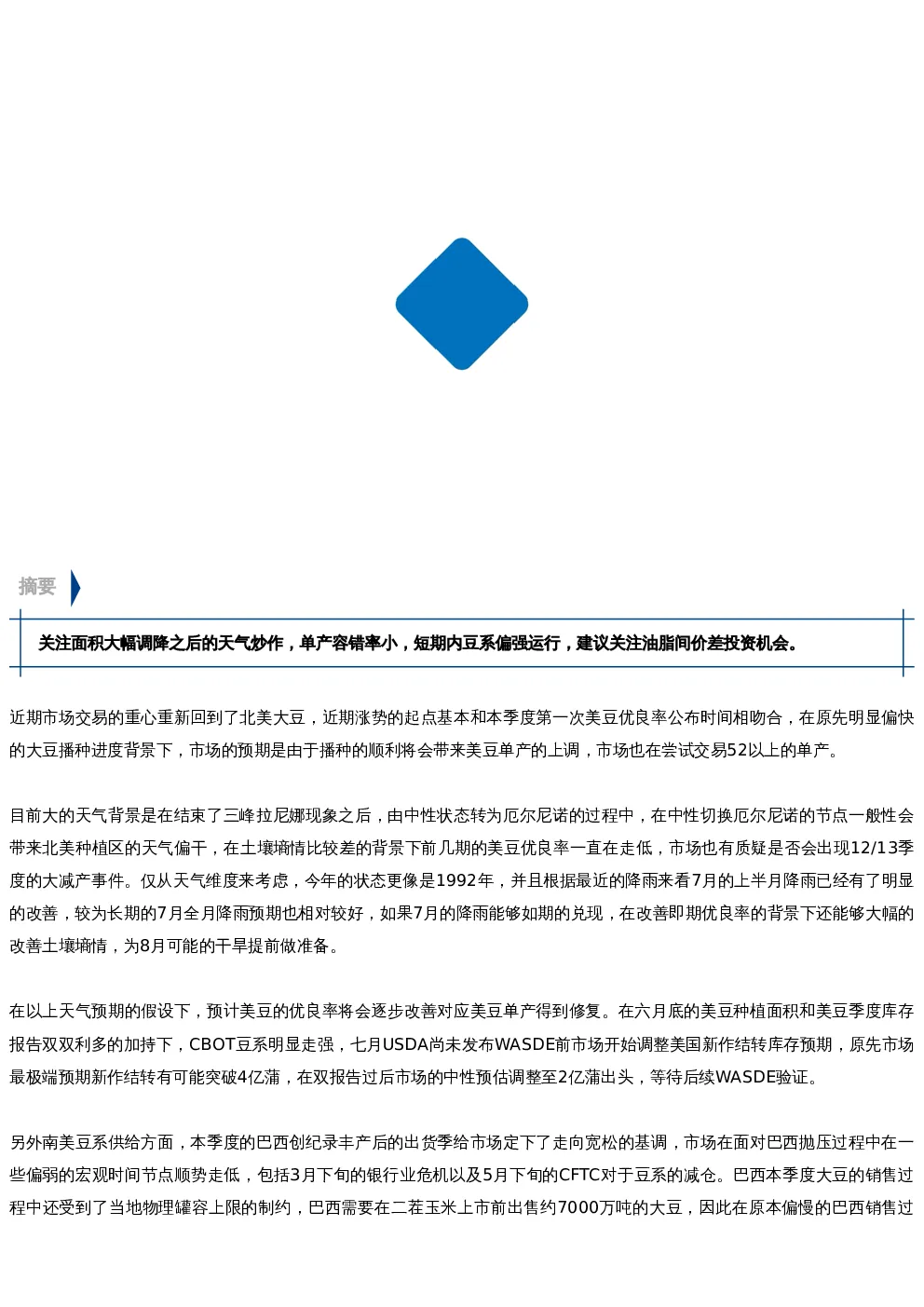 摘要

关注面积大幅调降之后的天气炒作，单产容错率小，短期内豆系偏强运行，建议关注油脂间价差投资机会。

近期市场交易的重心重新回到了北美大豆，近期涨势的起点基本和本季度第一次美豆优良率公布时间相吻合，在原先明显偏快的大豆播种进度背景下，市场的预期是由于播种的顺利将会带来美豆单产的上调，市场也在尝试交易52以上的单产。

目前大的天气背景是在结束了三峰拉尼娜现象之后，由中性状态转为厄尔尼诺的过程中，在中性切换厄尔尼诺的节点一般性会带来北美种植区的天气偏干，在土壤墒情比较差的背景下前几期的美豆优良率一直在走低，市场也有质疑是否会出现12/13季度的大减产事件。仅从天气维度来考虑，今年的状态更像是1992年，并且根据最近的降雨来看7月的上半月降雨已经有了明显的改善，较为长期的7月全月降雨预期也相对较好，如果7月的降雨能够如期的兑现，在改善即期优良率的背景下还能够大幅的改善土壤墒情，为8月可能的干旱提前做准备。

在以上天气预期的假设下，预计美豆的优良率将会逐步改善对应美豆单产得到修复。在六月底的美豆种植面积和美豆季度库存报告双双利多的加持下，CBOT豆系明显走强，七月USDA尚未发布WASDE前市场开始调整美国新作结转库存预期，原先市场最极端预期新作结转有可能突破4亿蒲，在双报告过后市场的中性预估调整至2亿蒲出头，等待后续WASDE验证。

另外南美豆系供给方面，本季度的巴西创纪录丰产后的出货季给市场定下了走向宽松的基调，市场在面对巴西抛压过程中在一些偏弱的宏观时间节点顺势走低，包括3月下旬的银行业危机以及5月下旬的CFTC对于豆系的减仓。巴西本季度大豆的销售过程中还受到了当地物理罐容上限的制约，巴西需要在二茬玉米上市前出售约7000万吨的大豆，因此在原本偏慢的巴西销售过